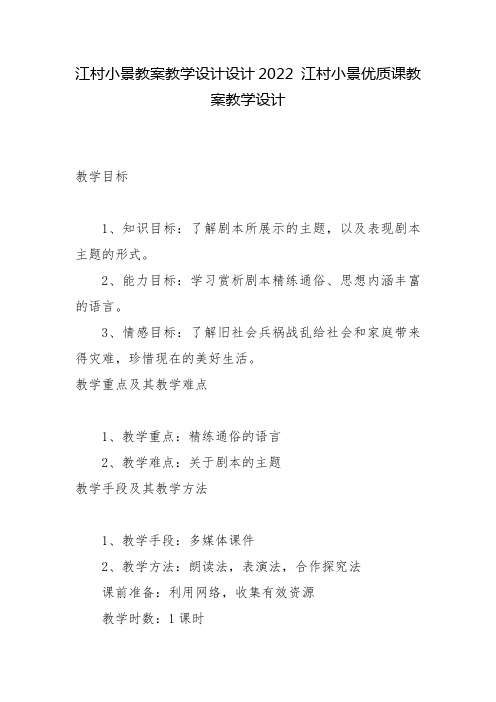 江村小景教案教学设计设计 2022 江村小景优质课教案教学设计

教学目标

1、知识目标：了解剧本所展示的主题，以及表现剧本主题的形式。

2、能力目标：学习赏析剧本精练通俗、思想内涵丰富的语言。

3、情感目标：了解旧社会兵祸战乱给社会和家庭带来得灾难，珍惜现在的美好生活。

教学重点及其教学难点

1、教学重点：精练通俗的语言

2、教学难点：关于剧本的主题

教学手段及其教学方法

1、教学手段：多媒体课件

2、教学方法：朗读法，表演法，合作探究法

课前准备：利用网络，收集有效资源

教学时数：1 课时